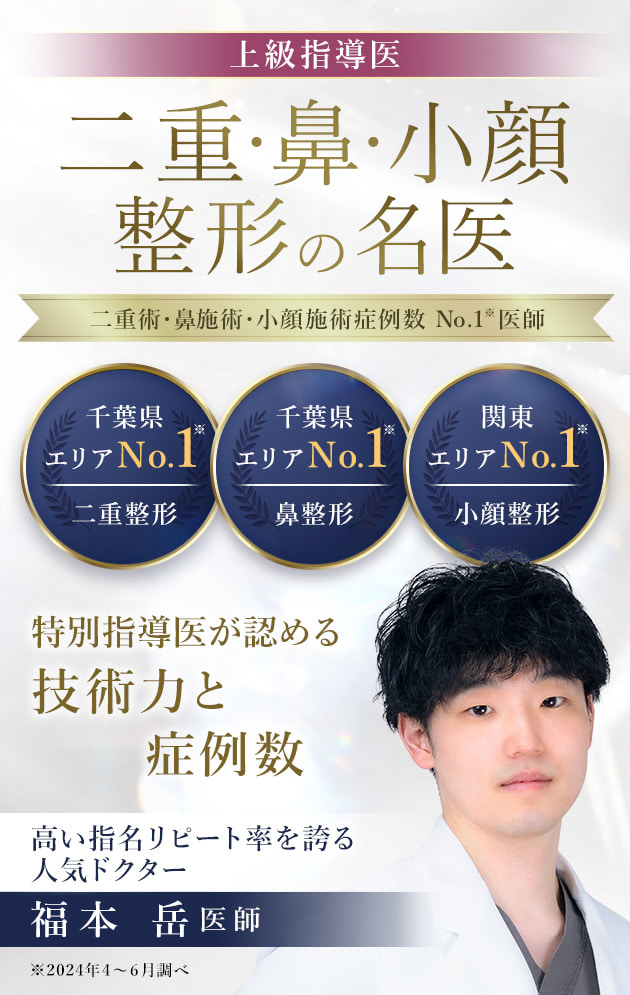 上級指導医

二重·鼻·小顔
整形の名医

二重術·鼻施術·小顔施術症例数 No.1※医師

千葉県
エリアNo.1※
二重整形

千葉県
エリアNo.1※
鼻整形

関東
エリアNo.1※
小顔整形

特別指導医が認める
技術力と
症例数

高い指名リピート率を誇る
人気ドクター

福本　岳 医師

※2024年4～6月調べ